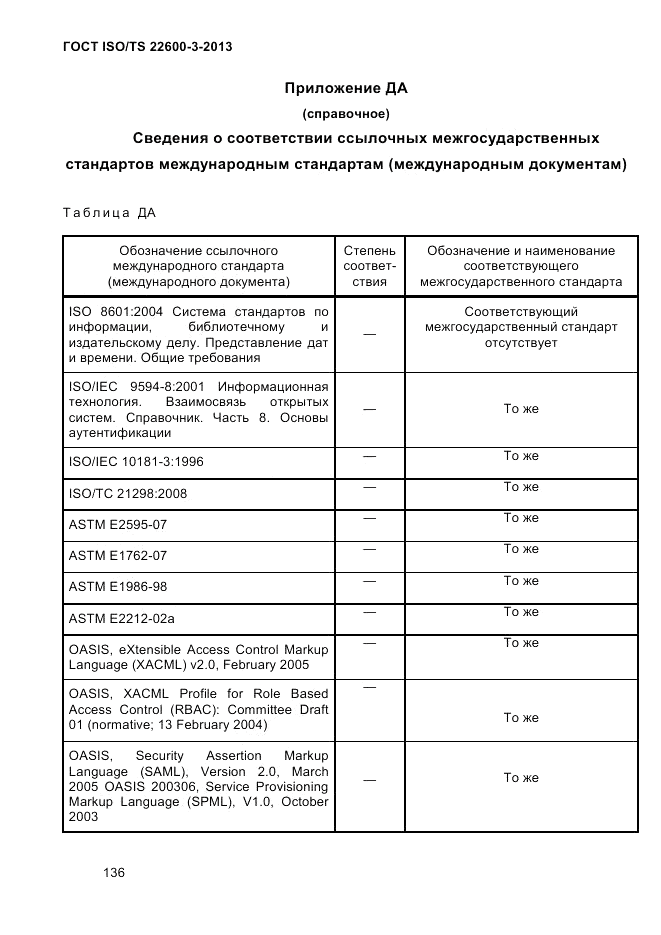 ГОСТ ISO/TS 22600-3-2013

Приложение ДА

(справочное)

Сведения о соответствии ссылочных межгосударственных стандартов международным стандартам (международным документам)

Таблица ДА

| Обозначение ссылочного международного стандарта (международного документа) | Степень соответствия | Обозначение и наименование соответствующего межгосударственного стандарта |
|---|---|---|
| ISO 8601:2004 Система стандартов по информации, библиотечному и издательскому делу. Представление дат и времени. Общие требования | — | Соответствующий межгосударственный стандарт отсутствует |
| ISO/IEC 9594-8:2001 Информационная технология. Взаимосвязь открытых систем. Справочник. Часть 8. Основы аутентификации | — | То же |
| ISO/IEC 10181-3:1996 | — | То же |
| ISO/TC 21298:2008 | — | То же |
| ASTM E2595-07 | — | То же |
| ASTM E1762-07 | — | То же |
| ASTM E1986-98 | — | То же |
| ASTM E2212-02a | — | То же |
| OASIS, eXtensible Access Control Markup Language (XACML) v2.0, February 2005 | — | То же |
| OASIS, XACML Profile for Role Based Access Control (RBAC): Committee Draft 01 (normative; 13 February 2004) | — | То же |
| OASIS, Security Assertion Markup Language (SAML), Version 2.0, March 2005 OASIS 200306, Service Provisioning Markup Language (SPML), V1.0, October 2003 | — | То же |

136